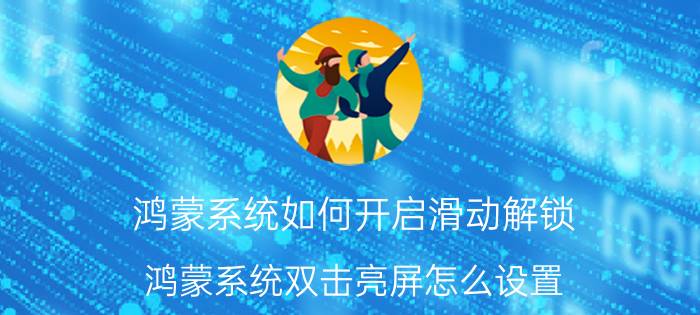 鸿蒙系统如何开启滑动解锁

鸿蒙系统双击亮屏怎么设置